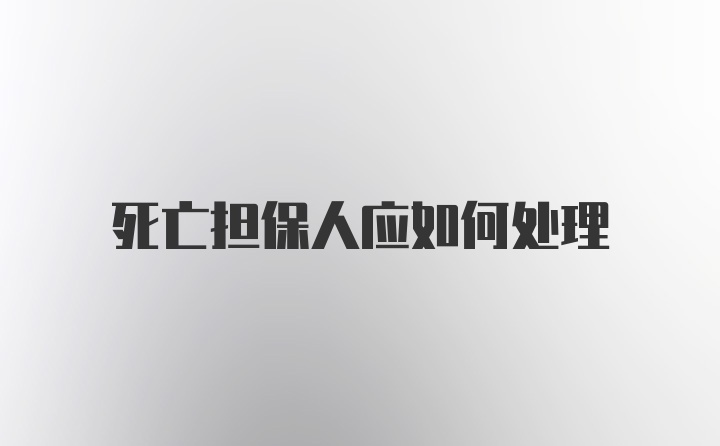 死亡担保人应如何处理